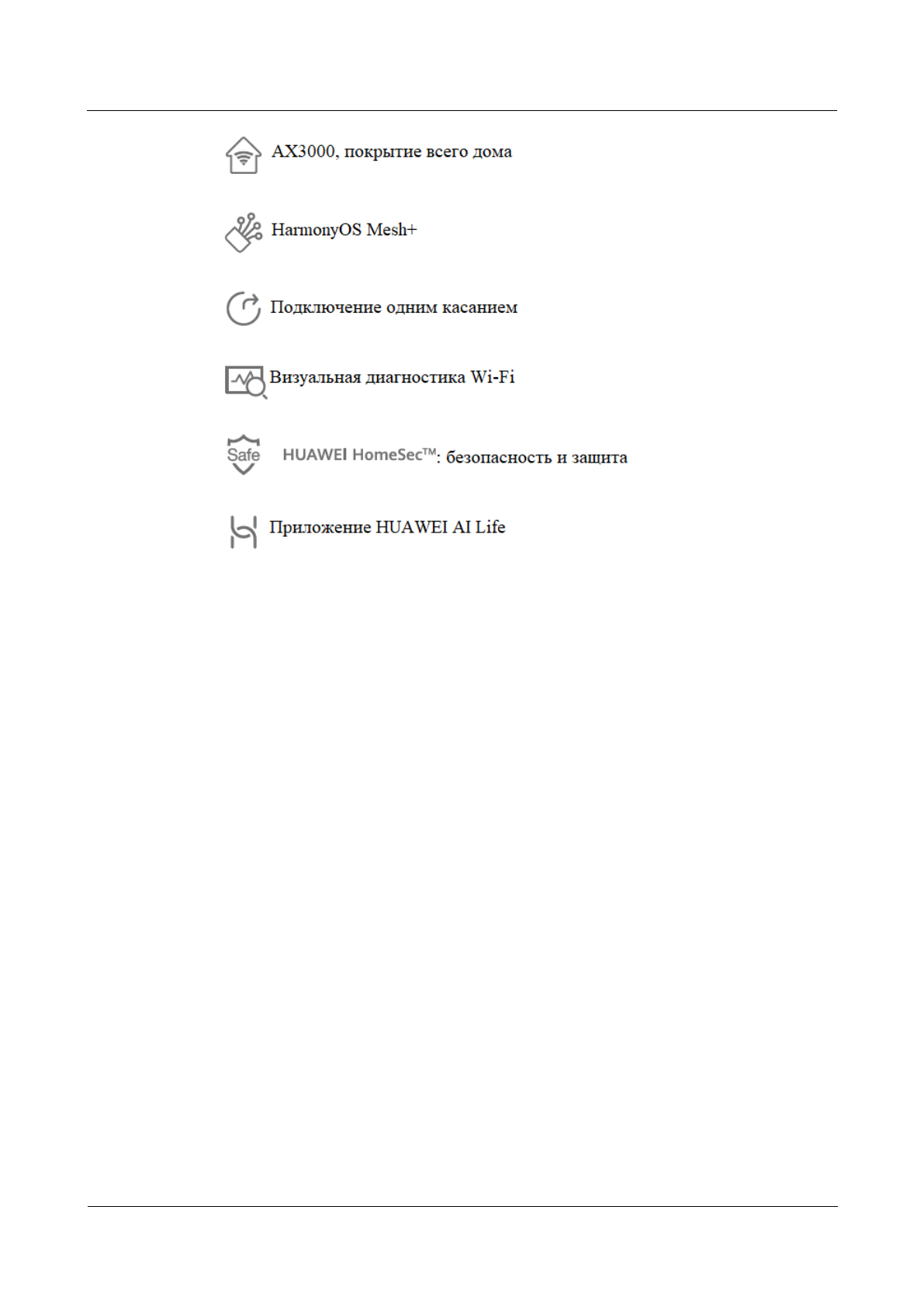 AX3000, покрытие всего дома

HarmonyOS Mesh+

Подключение одним касанием

Визуальная диагностика Wi-Fi

Safe

HUAWEI HomeSec™: безопасность и защита

Приложение HUAWEI AI Life